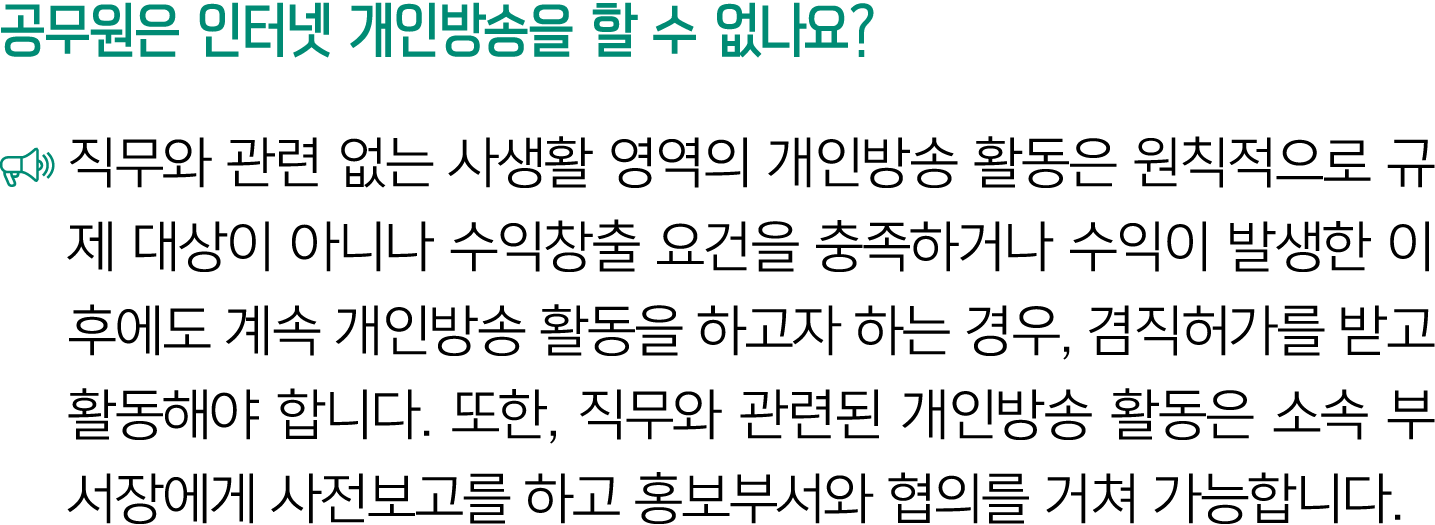 공무원은 인터넷 개인방송을 할 수 없나요?

직무와 관련 없는 사생활 영역의 개인방송 활동은 원칙적으로 규제 대상이 아니나 수익창출 요건을 충족하거나 수익이 발생한 이후에도 계속 개인방송 활동을 하고자 하는 경우, 겸직허가를 받고 활동해야 합니다. 또한, 직무와 관련된 개인방송 활동은 소속 부서장에게 사전보고를 하고 홍보부서와 협의를 거쳐 가능합니다.